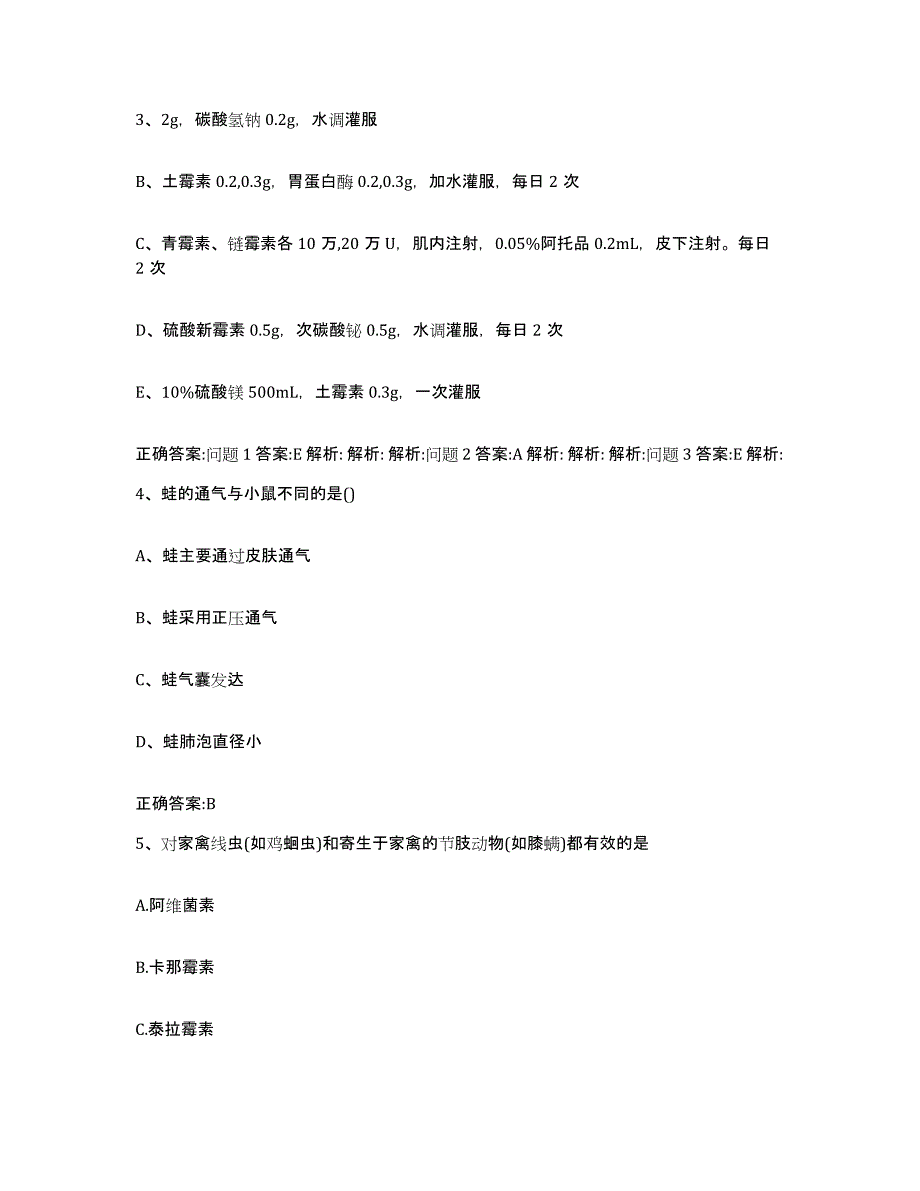 3、2g，碳酸氢钠 0.2g，水调灌服

B、土霉素 0.2,0.3g，胃蛋白酶 0.2,0.3g，加水灌服，每日 2 次

C、青霉素、链霉素各 10 万,20 万 U，肌内注射，0.05%阿托品 0.2mL，皮下注射。每日 2 次

D、硫酸新霉素 0.5g，次碳酸铋 0.5g，水调灌服，每日 2 次

E、10%硫酸镁 500mL，土霉素 0.3g，一次灌服

正确答案:问题 1 答案:E 解析: 解析: 解析:问题 2 答案:A 解析: 解析: 解析:问题 3 答案:E 解析:

4、蛙的通气与小鼠不同的是()

A、蛙主要通过皮肤通气

B、蛙采用正压通气

C、蛙气囊发达

D、蛙肺泡直径小

正确答案:B

5、对家禽线虫(如鸡蛔虫)和寄生于家禽的节肢动物(如膝螨)都有效的是

A.阿维菌素

B.卡那霉素

C.泰拉霉素